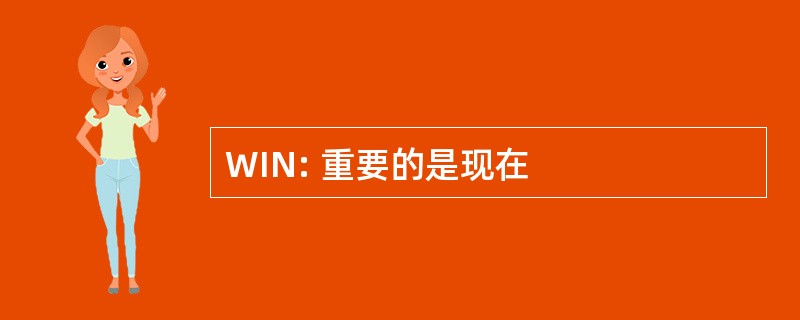 WIN: 重要的是现在